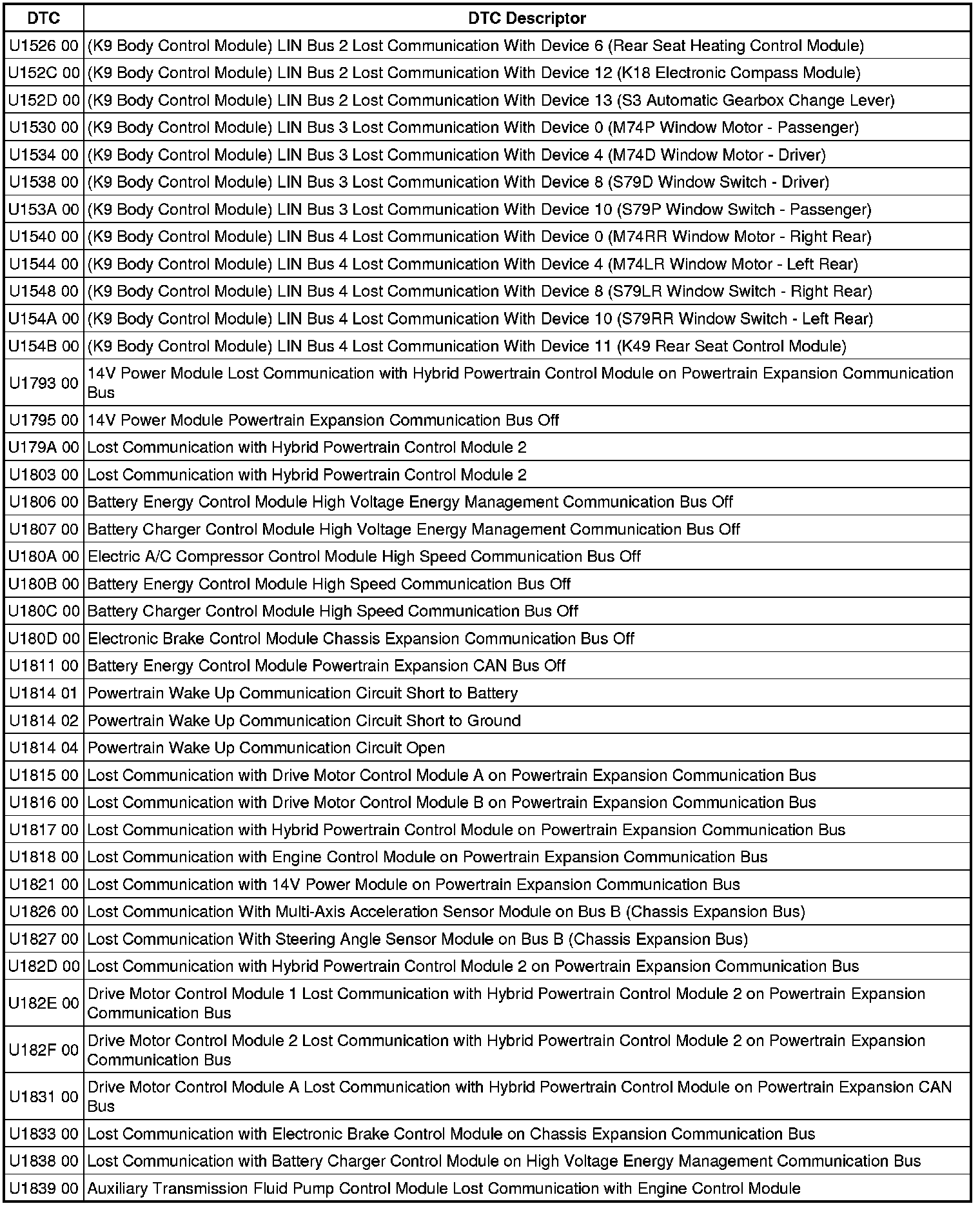 | DTC | DTC Descriptor |
|---|---|
| U1526 00 | (K9 Body Control Module) LIN Bus 2 Lost Communication With Device 6 (Rear Seat Heating Control Module) |
| U152C 00 | (K9 Body Control Module) LIN Bus 2 Lost Communication With Device 12 (K18 Electronic Compass Module) |
| U152D 00 | (K9 Body Control Module) LIN Bus 2 Lost Communication With Device 13 (S3 Automatic Gearbox Change Lever) |
| U1530 00 | (K9 Body Control Module) LIN Bus 3 Lost Communication With Device 0 (M74P Window Motor - Passenger) |
| U1534 00 | (K9 Body Control Module) LIN Bus 3 Lost Communication With Device 4 (M74D Window Motor - Driver) |
| U1538 00 | (K9 Body Control Module) LIN Bus 3 Lost Communication With Device 8 (S79D Window Switch - Driver) |
| U153A 00 | (K9 Body Control Module) LIN Bus 3 Lost Communication With Device 10 (S79P Window Switch - Passenger) |
| U1540 00 | (K9 Body Control Module) LIN Bus 4 Lost Communication With Device 0 (M74RR Window Motor - Right Rear) |
| U1544 00 | (K9 Body Control Module) LIN Bus 4 Lost Communication With Device 4 (M74LR Window Motor - Left Rear) |
| U1548 00 | (K9 Body Control Module) LIN Bus 4 Lost Communication With Device 8 (S79LR Window Switch - Right Rear) |
| U154A 00 | (K9 Body Control Module) LIN Bus 4 Lost Communication With Device 10 (S79RR Window Switch - Left Rear) |
| U154B 00 | (K9 Body Control Module) LIN Bus 4 Lost Communication With Device 11 (K49 Rear Seat Control Module) |
| U1793 00 | 14V Power Module Lost Communication with Hybrid Powertrain Control Module on Powertrain Expansion Communication Bus |
| U1795 00 | 14V Power Module Powertrain Expansion Communication Bus Off |
| U179A 00 | Lost Communication with Hybrid Powertrain Control Module 2 |
| U1803 00 | Lost Communication with Hybrid Powertrain Control Module 2 |
| U1806 00 | Battery Energy Control Module High Voltage Energy Management Communication Bus Off |
| U1807 00 | Battery Charger Control Module High Voltage Energy Management Communication Bus Off |
| U180A 00 | Electric A/C Compressor Control Module High Speed Communication Bus Off |
| U180B 00 | Battery Energy Control Module High Speed Communication Bus Off |
| U180C 00 | Battery Charger Control Module High Speed Communication Bus Off |
| U180D 00 | Electronic Brake Control Module Chassis Expansion Communication Bus Off |
| U1811 00 | Battery Energy Control Module Powertrain Expansion CAN Bus Off |
| U1814 01 | Powertrain Wake Up Communication Circuit Short to Battery |
| U1814 02 | Powertrain Wake Up Communication Circuit Short to Ground |
| U1814 04 | Powertrain Wake Up Communication Circuit Open |
| U1815 00 | Lost Communication with Drive Motor Control Module A on Powertrain Expansion Communication Bus |
| U1816 00 | Lost Communication with Drive Motor Control Module B on Powertrain Expansion Communication Bus |
| U1817 00 | Lost Communication with Hybrid Powertrain Control Module on Powertrain Expansion Communication Bus |
| U1818 00 | Lost Communication with Engine Control Module on Powertrain Expansion Communication Bus |
| U1821 00 | Lost Communication with 14V Power Module on Powertrain Expansion Communication Bus |
| U1826 00 | Lost Communication With Multi-Axis Acceleration Sensor Module on Bus B (Chassis Expansion Bus) |
| U1827 00 | Lost Communication With Steering Angle Sensor Module on Bus B (Chassis Expansion Bus) |
| U182D 00 | Lost Communication with Hybrid Powertrain Control Module 2 on Powertrain Expansion Communication Bus |
| U182E 00 | Drive Motor Control Module 1 Lost Communication with Hybrid Powertrain Control Module 2 on Powertrain Expansion Communication Bus |
| U182F 00 | Drive Motor Control Module 2 Lost Communication with Hybrid Powertrain Control Module 2 on Powertrain Expansion Communication Bus |
| U1831 00 | Drive Motor Control Module A Lost Communication with Hybrid Powertrain Control Module on Powertrain Expansion CAN Bus |
| U1833 00 | Lost Communication with Electronic Brake Control Module on Chassis Expansion Communication Bus |
| U1838 00 | Lost Communication with Battery Charger Control Module on High Voltage Energy Management Communication Bus |
| U1839 00 | Auxiliary Transmission Fluid Pump Control Module Lost Communication with Engine Control Module |